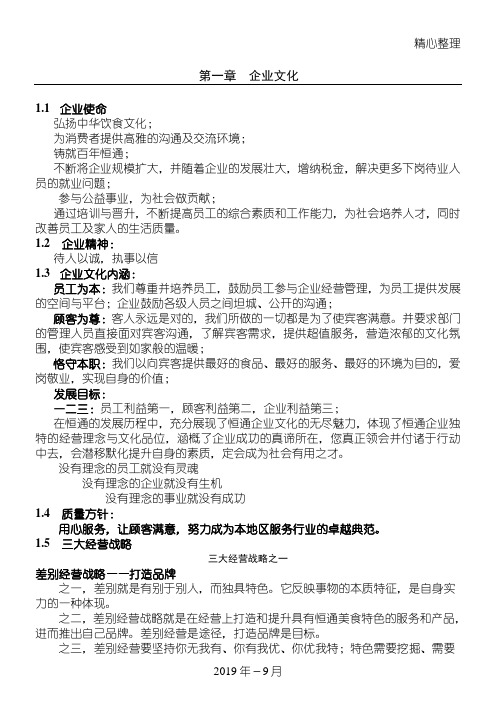 精心整理

第一章　企业文化

1.1　企业使命

弘扬中华饮食文化；

为消费者提供高雅的沟通及交流环境；

铸就百年恒通；

不断将企业规模扩大，并随着企业的发展壮大，增纳税金，解决更多下岗待业人员的就业问题；

参与公益事业，为社会做贡献；

通过培训与晋升，不断提高员工的综合素质和工作能力，为社会培养人才，同时改善员工及家人的生活质量。

1.2　企业精神：

待人以诚，执事以信

1.3　企业文化内涵：

员工为本：我们尊重并培养员工，鼓励员工参与企业经营管理，为员工提供发展的空间与平台；企业鼓励各级人员之间坦城、公开的沟通；

顾客为尊：客人永远是对的，我们所做的一切都是为了使宾客满意。并要求部门的管理人员直接面对宾客沟通，了解宾客需求，提供超值服务，营造浓郁的文化氛围，使宾客感受到如家般的温暖；

恪守本职：我们以向宾客提供最好的食品、最好的服务、最好的环境为目的，爱岗敬业，实现自身的价值；

发展目标：

一二三：员工利益第一，顾客利益第二，企业利益第三；

在恒通的发展历程中，充分展现了恒通企业文化的无尽魅力，体现了恒通企业独特的经营理念与文化品位，涵概了企业成功的真谛所在，您真正领会并付诸于行动中去，会潜移默化提升自身的素质，定会成为社会有用之才。

没有理念的员工就没有灵魂

没有理念的企业就没有生机

没有理念的事业就没有成功

1.4　质量方针：

用心服务，让顾客满意，努力成为本地区服务行业的卓越典范。

1.5　三大经营战略

三大经营战略之一

差别经营战略——打造品牌

之一，差别就是有别于别人，而独具特色。它反映事物的本质特征，是自身实力的一种体现。

之二，差别经营战略就是在经营上打造和提升具有恒通美食特色的服务和产品，进而推出自己品牌。差别经营是途径，打造品牌是目标。

之三，差别经营要坚持你无我有、你有我优、你优我特；特色需要挖掘、需要

2019 年－9 月